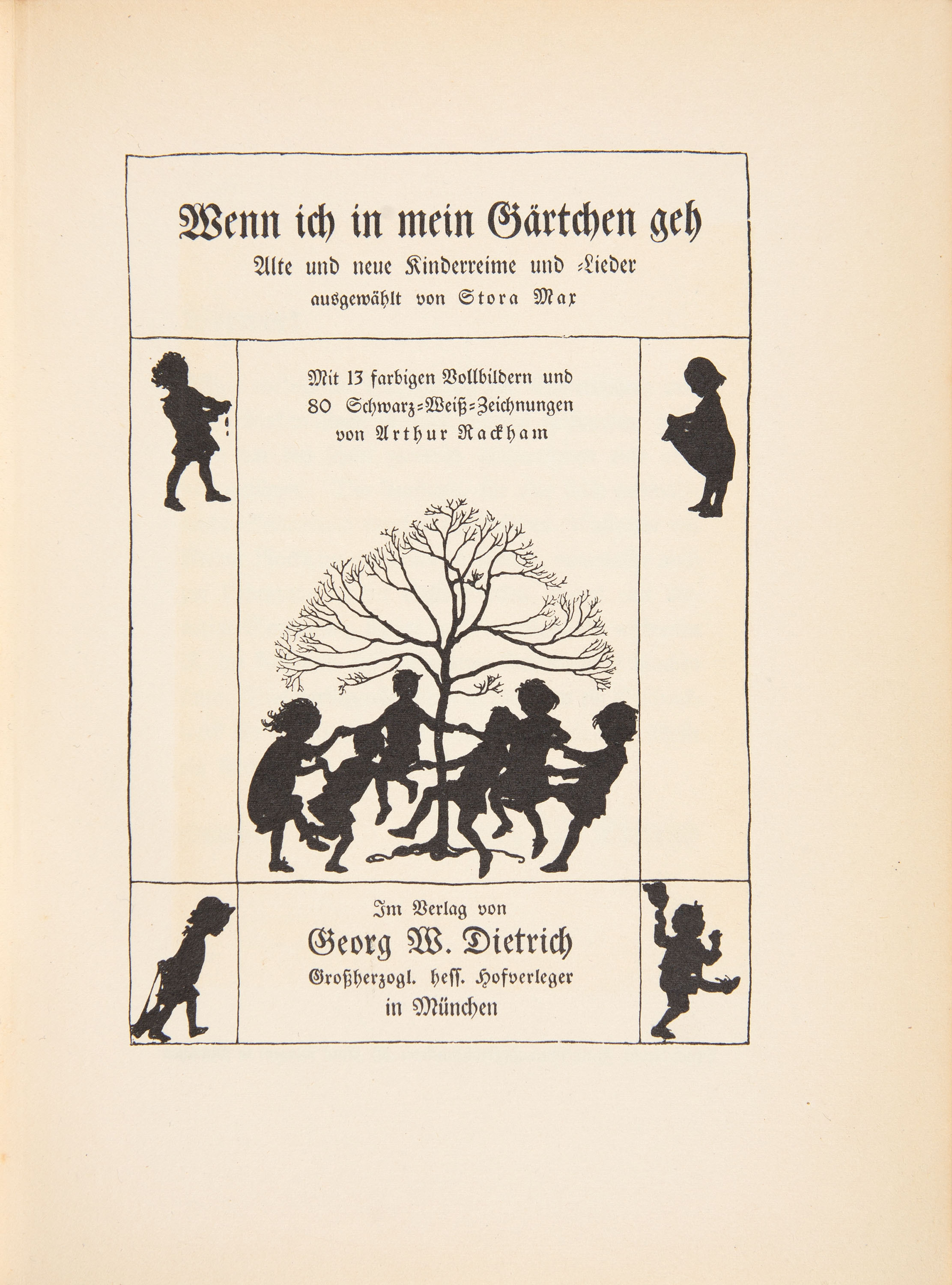 Wenn ich in mein Gärtchen geh
Alte und neue Kinderreime und -Lieder
ausgewählt von Stora Max

Mit 13 farbigen Vollbildern und
80 Schwarz-Weiß-Zeichnungen
von Arthur Rackham

Im Verlag von
Georg W. Dietrich
Großherzogl. hess. Hofverleger
in München